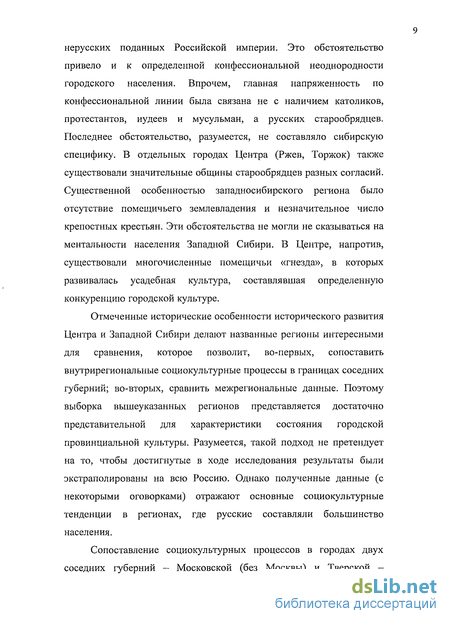 9

нерусских поданных Российской империи. Это обстоятельство привело и к определенной конфессиональной неоднородности городского населения. Впрочем, главная напряженность по конфессиональной линии была связана не с наличием католиков, протестантов, иудеев и мусульман, а русских старообрядцев. Последнее обстоятельство, разумеется, не составляло сибирскую специфику. В отдельных городах Центра (Ржев, Торжок) также существовали значительные общины старообрядцев разных согласий. Существенной особенностью западносибирского региона было отсутствие помещичьего землевладения и незначительное число крепостных крестьян. Эти обстоятельства не могли не сказываться на ментальности населения Западной Сибири. В Центре, напротив, существовали многочисленные помещичьи «гнезда», в которых развивалась усадебная культура, составлявшая определенную конкуренцию городской культуре.

Отмеченные исторические особенности исторического развития Центра и Западной Сибири делают названные регионы интересными для сравнения, которое позволит, во-первых, сопоставить внутрирегиональные социокультурные процессы в границах соседних губерний; во-вторых, сравнить межрегиональные данные. Поэтому выборка вышеуказанных регионов представляется достаточно представительной для характеристики состояния городской провинциальной культуры. Разумеется, такой подход не претендует на то, чтобы достигнутые в ходе исследования результаты были экстраполированы на всю Россию. Однако полученные данные (с некоторыми оговорками) отражают основные социокультурные тенденции в регионах, где русские составляли большинство населения.

Сопоставление социокультурных процессов в городах двух соседних губерний – Московской (без Москвы) и Тверской –

dsLib.net
библиотека диссертаций